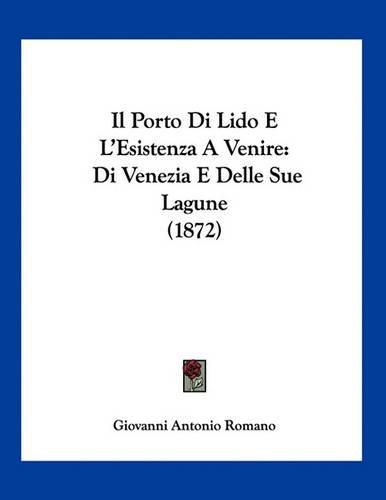 Il Porto Di Lido E L'Esistenza A Venire: Di Venezia E Delle Sue Lagune (1872)

Giovanni Antonio Romano